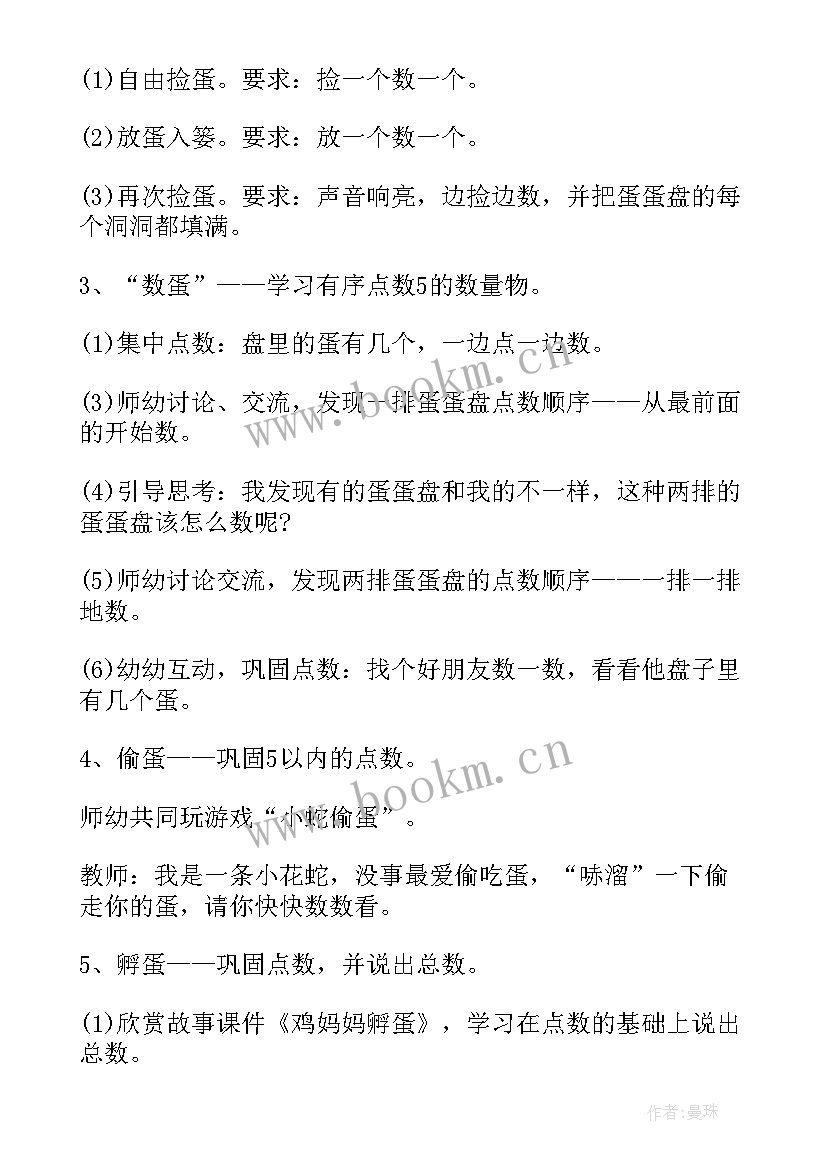 (1)自由捡蛋。要求：捡一个数一个。

(2)放蛋入篓。要求：放一个数一个。

(3)再次捡蛋。要求：声音响亮，边捡边数，并把蛋蛋盘的每个洞洞都填满。

3、“数蛋”——学习有序点数5的数量物。

(1)集中点数：盘里的蛋有几个，一边点一边数。

(3)师幼讨论、交流，发现一排蛋蛋盘点数顺序——从最前面的开始数。

(4)引导思考：我发现有的蛋蛋盘和我的不一样，这种两排的蛋蛋盘该怎么数呢?

(5)师幼讨论交流，发现两排蛋蛋盘的点数顺序——一排一排地数。

(6)幼幼互动，巩固点数：找个好朋友数一数，看看他盘子里有几个蛋。

4、偷蛋——巩固5以内的点数。

师幼共同玩游戏“小蛇偷蛋”。

教师：我是一条小花蛇，没事最爱偷吃蛋，“哧溜”一下偷走你的蛋，请你快快数数看。

5、孵蛋——巩固点数，并说出总数。

(1)欣赏故事课件《鸡妈妈孵蛋》，学习在点数的基础上说出总数。

www.bookm.cn

www.bookm.cn

作者:曼珠